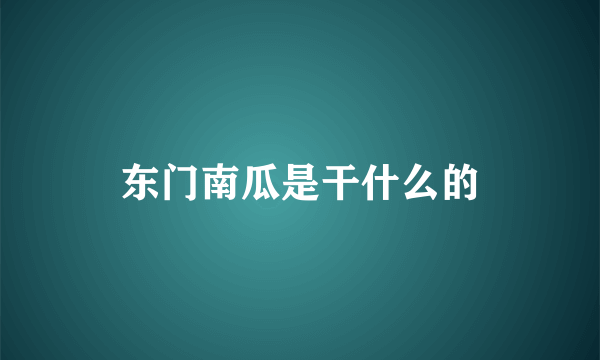 东门南瓜是干什么的